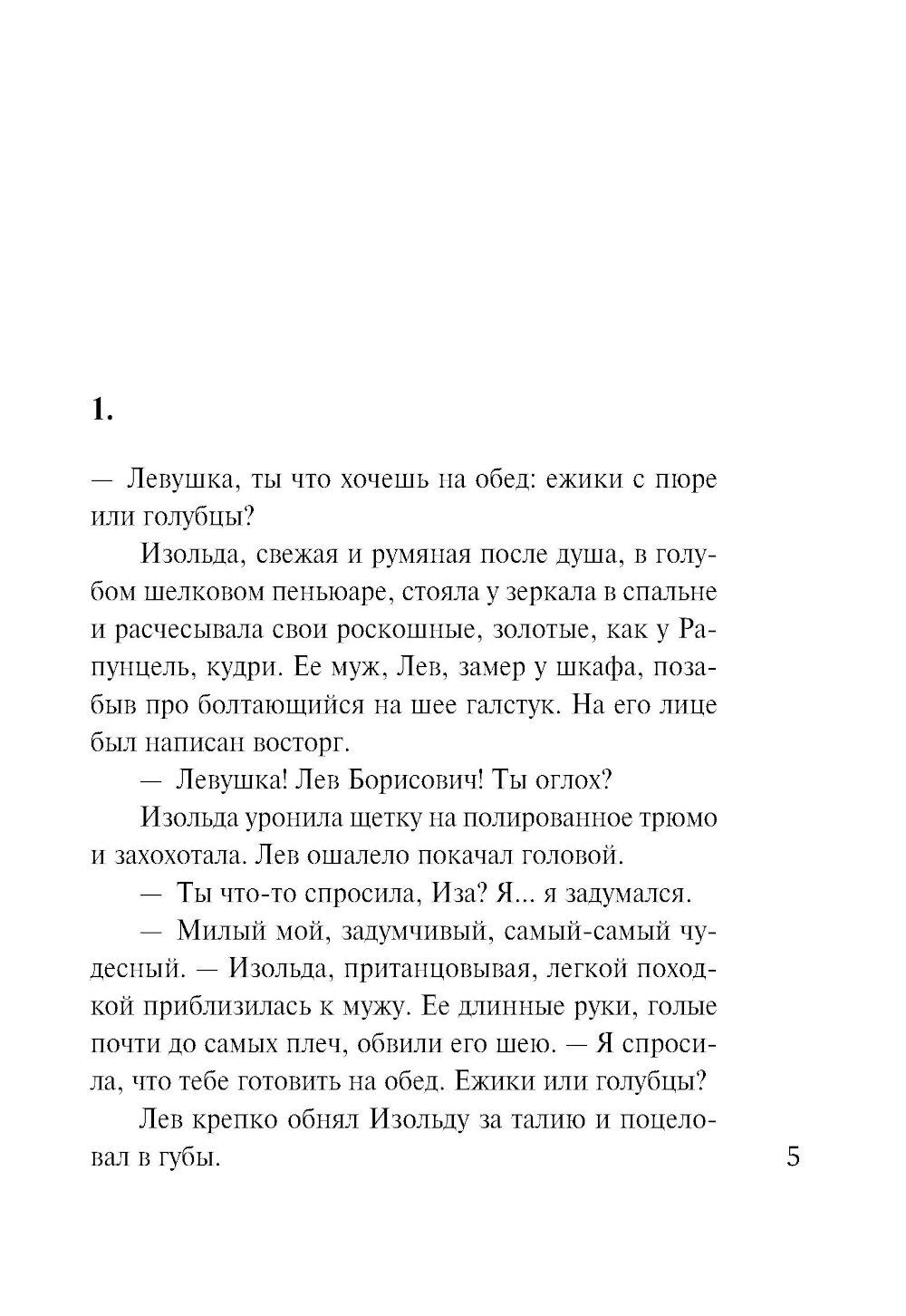 1.

— Левушка, ты что хочешь на обед: ежики с пюре или голубцы?

Изольда, свежая и румяная после душа, в голубом шелковом пеньюаре, стояла у зеркала в спальне и расчесывала свои роскошные, золотые, как у Рапунцель, кудри. Ее муж, Лев, замер у шкафа, позабыв про болтающийся на шее галстук. На его лице был написан восторг.

— Левушка! Лев Борисович! Ты оглох?

Изольда уронила щетку на полированное трюмо и захохотала. Лев ошалело покачал головой.

— Ты что-то спросила, Иза? Я... я задумался.

— Милый мой, задумчивый, самый-самый чудесный. — Изольда, пританцовывая, легкой походкой приблизилась к мужу. Ее длинные руки, голые почти до самых плеч, обвили его шею. — Я спросила, что тебе готовить на обед. Ежики или голубцы?

Лев крепко обнял Изольду за талию и поцеловал в губы.

5